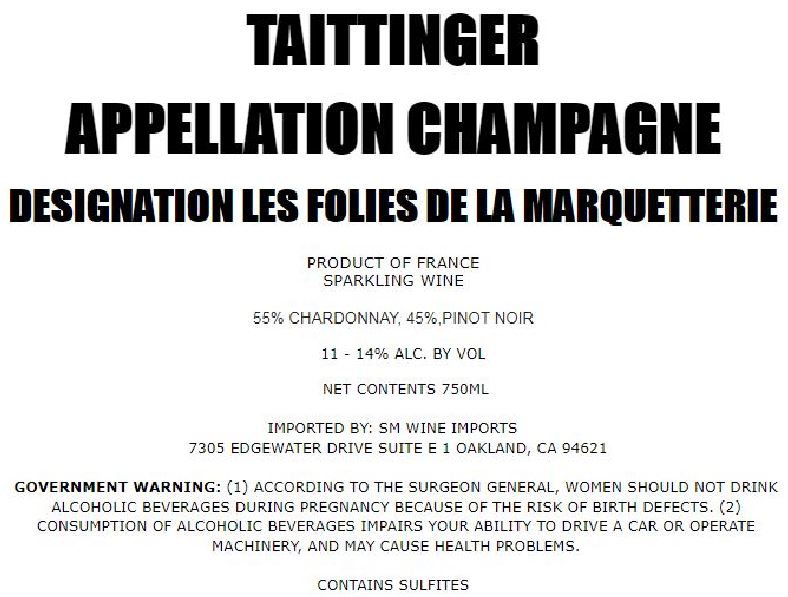 TAITTINGER
APPELLATION CHAMPAGNE
DESIGNATION LES FOLIES DE LA MARQUETTERIE

PRODUCT OF FRANCE
SPARKLING WINE

55% CHARDONNAY, 45%,PINOT NOIR

11 - 14% ALC. BY VOL

NET CONTENTS 750ML

IMPORTED BY: SM WINE IMPORTS
7305 EDGEWATER DRIVE SUITE E 1 OAKLAND, CA 94621

GOVERNMENT WARNING: (1) ACCORDING TO THE SURGEON GENERAL, WOMEN SHOULD NOT DRINK ALCOHOLIC BEVERAGES DURING PREGNANCY BECAUSE OF THE RISK OF BIRTH DEFECTS. (2) CONSUMPTION OF ALCOHOLIC BEVERAGES IMPAIRS YOUR ABILITY TO DRIVE A CAR OR OPERATE MACHINERY, AND MAY CAUSE HEALTH PROBLEMS.

CONTAINS SULFITES